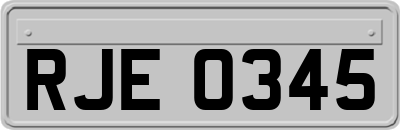 RJE 0345